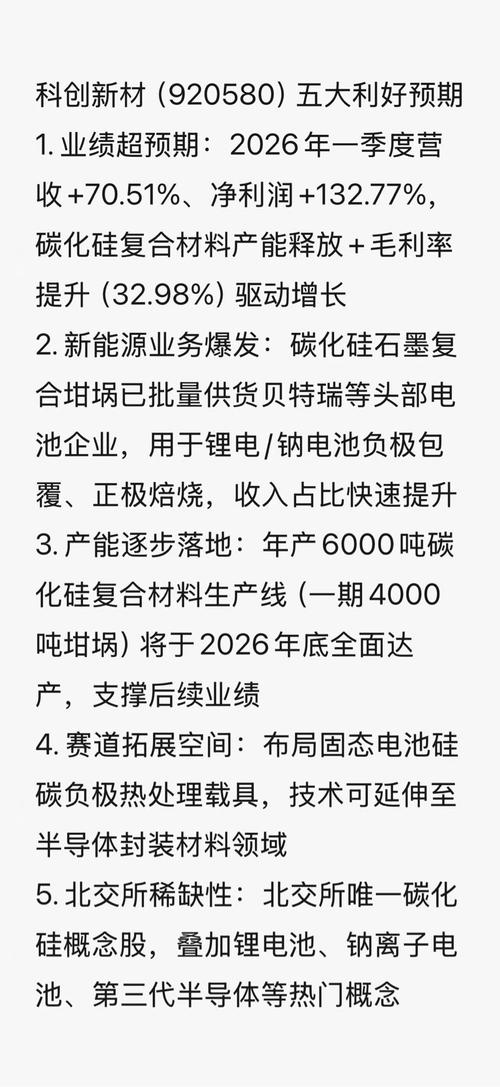 科创新材（920580）五大利好预期
1. 业绩超预期：2026 年一季度营收 +70.51%、净利润 +132.77%，碳化硅复合材料产能释放 + 毛利率提升（32.98%）驱动增长
2. 新能源业务爆发：碳化硅石墨复合坩埚已批量供货贝特瑞等头部电池企业，用于锂电/钠电池负极包覆、正极焙烧，收入占比快速提升
3. 产能逐步落地：年产 6000 吨碳化硅复合材料生产线（一期 4000 吨坩埚）将于 2026 年底全面达产，支撑后续业绩
4. 赛道拓展空间：布局固态电池硅碳负极热处理载具，技术可延伸至半导体封装材料领域
5. 北交所稀缺性：北交所唯一碳化硅概念股，叠加锂电池、钠离子电池、第三代半导体等热门概念